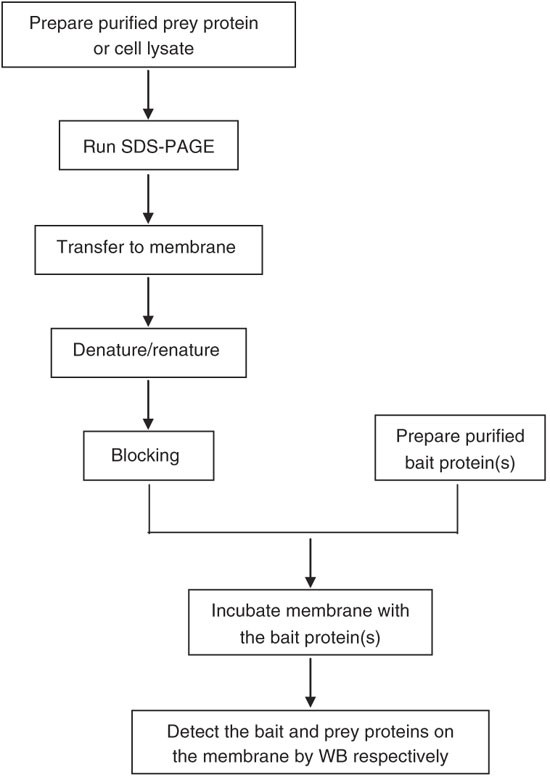 Prepare purified prey protein or cell lysate

Run SDS-PAGE

Transfer to membrane

Denature/renature

Blocking

Prepare purified bait protein(s)

Incubate membrane with the bait protein(s)

Detect the bait and prey proteins on the membrane by WB respectively